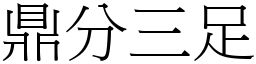 鼎分三足